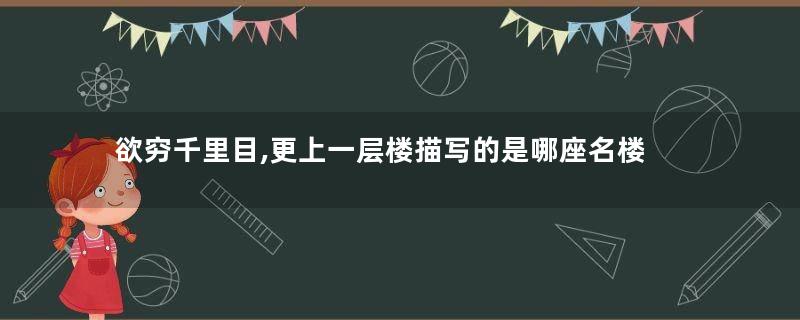 欲穷千里目,更上一层楼描写的是哪座名楼